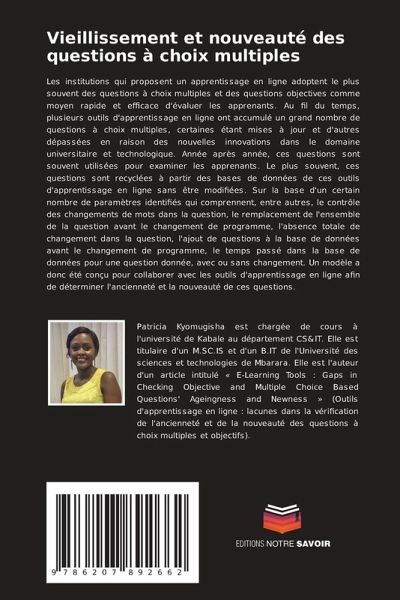 Vieillissement et nouveauté des questions à choix multiples

Les institutions qui proposent un apprentissage en ligne adoptent le plus souvent des questions à choix multiples et des questions objectives comme moyen rapide et efficace d'évaluer les apprenants. Au fil du temps, plusieurs outils d'apprentissage en ligne ont accumulé un grand nombre de questions à choix multiples, certaines étant mises à jour et d'autres dépassées en raison des nouvelles innovations dans le domaine universitaire et technologique. Année après année, ces questions sont souvent utilisées pour examiner les apprenants. Le plus souvent, ces questions sont recyclées à partir des bases de données de ces outils d'apprentissage en ligne sans être modifiées. Sur la base d'un certain nombre de paramètres identifiés qui comprennent, entre autres, le contrôle des changements de mots dans la question, le remplacement de l'ensemble de la question avant le changement de programme, l'absence totale de changement dans la question, l'ajout de questions à la base de données avant le changement de programme, le temps passé dans la base de données pour une question donnée, avec ou sans changement. Un modèle a donc été conçu pour collaborer avec les outils d'apprentissage en ligne afin de déterminer l'ancienneté et la nouveauté de ces questions.

Patricia Kyomugisha est chargée de cours à l'université de Kabale au département CS&IT. Elle est titulaire d'un M.SC.IS et d'un B.IT de l'Université des sciences et technologies de Mbarara. Elle est l'auteur d'un article intitulé « E-Learning Tools : Gaps in Checking Objective and Multiple Choice Based Questions' Ageingness and Newness » (Outils d'apprentissage en ligne : lacunes dans la vérification de l'ancienneté et de la nouveauté des questions à choix multiples et objectifs).

9 786207 892662

EDITIONS NOTRE SAVOIR